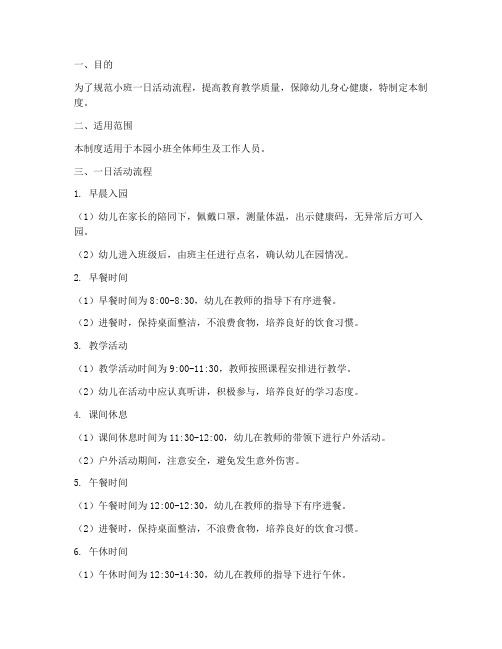 一、目的

为了规范小班一日活动流程，提高教育教学质量，保障幼儿身心健康，特制定本制度。

二、适用范围

本制度适用于本园小班全体师生及工作人员。

三、一日活动流程

1. 早晨入园

（1）幼儿在家长的陪同下，佩戴口罩，测量体温，出示健康码，无异常后方可入园。

（2）幼儿进入班级后，由班主任进行点名，确认幼儿在园情况。

2. 早餐时间

（1）早餐时间为 8:00-8:30，幼儿在教师的指导下有序进餐。

（2）进餐时，保持桌面整洁，不浪费食物，培养良好的饮食习惯。

3. 教学活动

（1）教学活动时间为 9:00-11:30，教师按照课程安排进行教学。

（2）幼儿在活动中应认真听讲，积极参与，培养良好的学习态度。

4. 课间休息

（1）课间休息时间为 11:30-12:00，幼儿在教师的带领下进行户外活动。

（2）户外活动期间，注意安全，避免发生意外伤害。

5. 午餐时间

（1）午餐时间为 12:00-12:30，幼儿在教师的指导下有序进餐。

（2）进餐时，保持桌面整洁，不浪费食物，培养良好的饮食习惯。

6. 午休时间

（1）午休时间为 12:30-14:30，幼儿在教师的指导下进行午休。